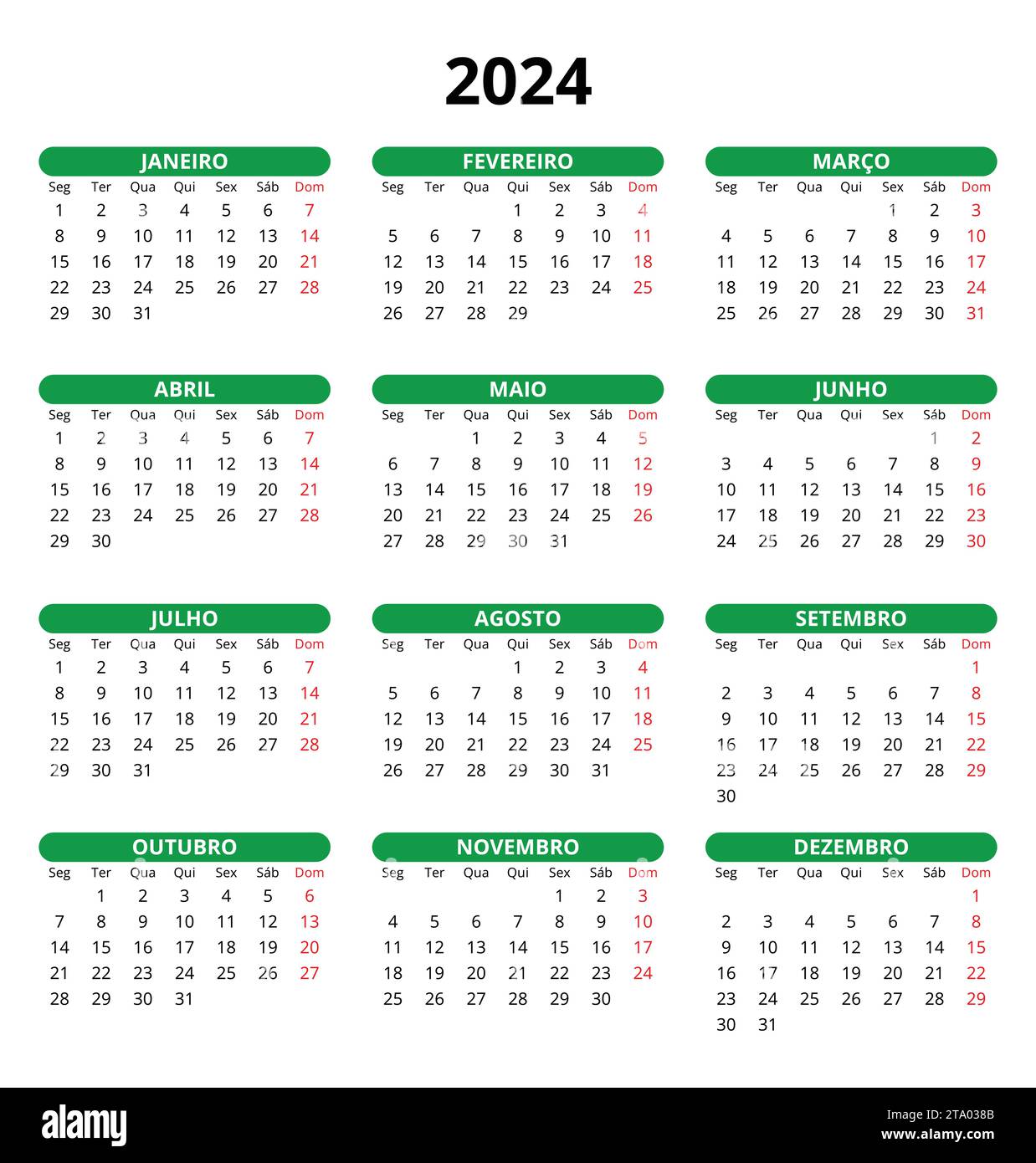 2024

JANEIRO

| Seg | Ter | Qua | Qui | Sex | Sáb | Dom |
|---|---|---|---|---|---|---|
| 1 | 2 | 3 | 4 | 5 | 6 | 7 |
| 8 | 9 | 10 | 11 | 12 | 13 | 14 |
| 15 | 16 | 17 | 18 | 19 | 20 | 21 |
| 22 | 23 | 24 | 25 | 26 | 27 | 28 |
| 29 | 30 | 31 | | | | |

FEVEREIRO

| Seg | Ter | Qua | Qui | Sex | Sáb | Dom |
|---|---|---|---|---|---|---|
| | | | 1 | 2 | 3 | 4 |
| 5 | 6 | 7 | 8 | 9 | 10 | 11 |
| 12 | 13 | 14 | 15 | 16 | 17 | 18 |
| 19 | 20 | 21 | 22 | 23 | 24 | 25 |
| 26 | 27 | 28 | 29 | | | |

MARÇO

| Seg | Ter | Qua | Qui | Sex | Sáb | Dom |
|---|---|---|---|---|---|---|
| | | | | 1 | 2 | 3 |
| 4 | 5 | 6 | 7 | 8 | 9 | 10 |
| 11 | 12 | 13 | 14 | 15 | 16 | 17 |
| 18 | 19 | 20 | 21 | 22 | 23 | 24 |
| 25 | 26 | 27 | 28 | 29 | 30 | 31 |

ABRIL

| Seg | Ter | Qua | Qui | Sex | Sáb | Dom |
|---|---|---|---|---|---|---|
| 1 | 2 | 3 | 4 | 5 | 6 | 7 |
| 8 | 9 | 10 | 11 | 12 | 13 | 14 |
| 15 | 16 | 17 | 18 | 19 | 20 | 21 |
| 22 | 23 | 24 | 25 | 26 | 27 | 28 |
| 29 | 30 | | | | | |

MAIO

| Seg | Ter | Qua | Qui | Sex | Sáb | Dom |
|---|---|---|---|---|---|---|
| | | 1 | 2 | 3 | 4 | 5 |
| 6 | 7 | 8 | 9 | 10 | 11 | 12 |
| 13 | 14 | 15 | 16 | 17 | 18 | 19 |
| 20 | 21 | 22 | 23 | 24 | 25 | 26 |
| 27 | 28 | 29 | 30 | 31 | | |

JUNHO

| Seg | Ter | Qua | Qui | Sex | Sáb | Dom |
|---|---|---|---|---|---|---|
| | | | | | 1 | 2 |
| 3 | 4 | 5 | 6 | 7 | 8 | 9 |
| 10 | 11 | 12 | 13 | 14 | 15 | 16 |
| 17 | 18 | 19 | 20 | 21 | 22 | 23 |
| 24 | 25 | 26 | 27 | 28 | 29 | 30 |

JULHO

| Seg | Ter | Qua | Qui | Sex | Sáb | Dom |
|---|---|---|---|---|---|---|
| 1 | 2 | 3 | 4 | 5 | 6 | 7 |
| 8 | 9 | 10 | 11 | 12 | 13 | 14 |
| 15 | 16 | 17 | 18 | 19 | 20 | 21 |
| 22 | 23 | 24 | 25 | 26 | 27 | 28 |
| 29 | 30 | 31 | | | | |

AGOSTO

| Seg | Ter | Qua | Qui | Sex | Sáb | Dom |
|---|---|---|---|---|---|---|
| | | | 1 | 2 | 3 | 4 |
| 5 | 6 | 7 | 8 | 9 | 10 | 11 |
| 12 | 13 | 14 | 15 | 16 | 17 | 18 |
| 19 | 20 | 21 | 22 | 23 | 24 | 25 |
| 26 | 27 | 28 | 29 | 30 | 31 | |

SETEMBRO

| Seg | Ter | Qua | Qui | Sex | Sáb | Dom |
|---|---|---|---|---|---|---|
| | | | | | | 1 |
| 2 | 3 | 4 | 5 | 6 | 7 | 8 |
| 9 | 10 | 11 | 12 | 13 | 14 | 15 |
| 16 | 17 | 18 | 19 | 20 | 21 | 22 |
| 23 | 24 | 25 | 26 | 27 | 28 | 29 |
| 30 | | | | | | |

OUTUBRO

| Seg | Ter | Qua | Qui | Sex | Sáb | Dom |
|---|---|---|---|---|---|---|
| | 1 | 2 | 3 | 4 | 5 | 6 |
| 7 | 8 | 9 | 10 | 11 | 12 | 13 |
| 14 | 15 | 16 | 17 | 18 | 19 | 20 |
| 21 | 22 | 23 | 24 | 25 | 26 | 27 |
| 28 | 29 | 30 | 31 | | | |

NOVEMBRO

| Seg | Ter | Qua | Qui | Sex | Sáb | Dom |
|---|---|---|---|---|---|---|
| | | | | 1 | 2 | 3 |
| 4 | 5 | 6 | 7 | 8 | 9 | 10 |
| 11 | 12 | 13 | 14 | 15 | 16 | 17 |
| 18 | 19 | 20 | 21 | 22 | 23 | 24 |
| 25 | 26 | 27 | 28 | 29 | 30 | |

DEZEMBRO

| Seg | Ter | Qua | Qui | Sex | Sáb | Dom |
|---|---|---|---|---|---|---|
| | | | | | | 1 |
| 2 | 3 | 4 | 5 | 6 | 7 | 8 |
| 9 | 10 | 11 | 12 | 13 | 14 | 15 |
| 16 | 17 | 18 | 19 | 20 | 21 | 22 |
| 23 | 24 | 25 | 26 | 27 | 28 | 29 |
| 30 | 31 | | | | | |

alamy

Image ID: 2TA038B
www.alamy.com